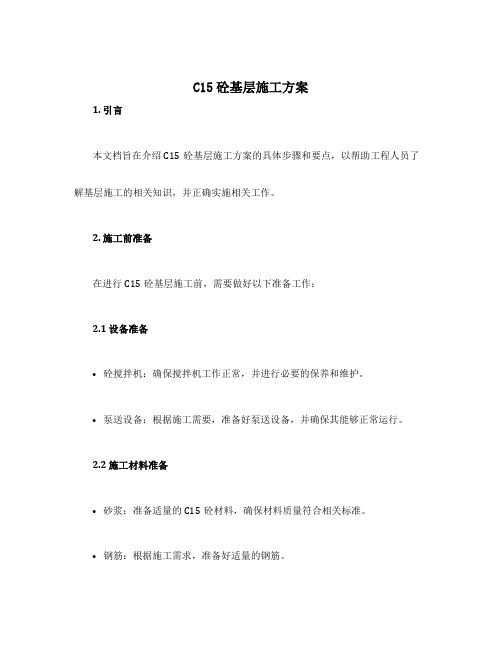 C15 砼基层施工方案

1. 引言

本文档旨在介绍 C15 砼基层施工方案的具体步骤和要点，以帮助工程人员了解基层施工的相关知识，并正确实施相关工作。

2. 施工前准备

在进行 C15 砼基层施工前，需要做好以下准备工作：

2.1 设备准备

• 砼搅拌机：确保搅拌机工作正常，并进行必要的保养和维护。

• 泵送设备：根据施工需要，准备好泵送设备，并确保其能够正常运行。

2.2 施工材料准备

• 砂浆：准备适量的 C15 砼材料，确保材料质量符合相关标准。

• 钢筋：根据施工需求，准备好适量的钢筋。